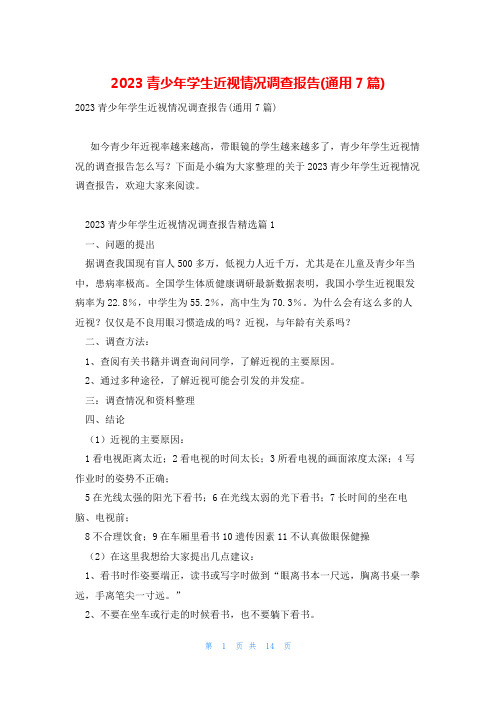 2023 青少年学生近视情况调查报告(通用 7 篇)

2023 青少年学生近视情况调查报告(通用 7 篇)

如今青少年近视率越来越高，带眼镜的学生越来越多了，青少年学生近视情况的调查报告怎么写？下面是小编为大家整理的关于 2023 青少年学生近视情况调查报告，欢迎大家来阅读。

2023 青少年学生近视情况调查报告精选篇 1

一、问题的提出

据调查我国现有盲人 500 多万，低视力人近千万，尤其是在儿童及青少年当中，患病率极高。全国学生体质健康调研最新数据表明，我国小学生近视眼发病率为 22.8%，中学生为 55.2%，高中生为 70.3%。为什么会有这么多的人近视？仅仅是不良用眼习惯造成的吗？近视，与年龄有关系吗？

二、调查方法：

1、查阅有关书籍并调查询问同学，了解近视的主要原因。

2、通过多种途径，了解近视可能会引发的并发症。

三：调查情况和资料整理

四、结论

（1）近视的主要原因：

1 看电视距离太近；2 看电视的时间太长；3 所看电视的画面浓度太深；4 写作业时的姿势不正确；

5 在光线太强的阳光下看书；6 在光线太弱的光下看书；7 长时间的坐在电脑、电视前；

8 不合理饮食；9 在车厢里看书 10 遗传因素 11 不认真做眼保健操

（2）在这里我想给大家提出几点建议：

1、看书时作姿要端正，读书或写字时做到“眼离书本一尺远，胸离书桌一拳远，手离笔尖一寸远。”

2、不要在坐车或行走的时候看书，也不要躺下看书。

第 1 页 共 14 页